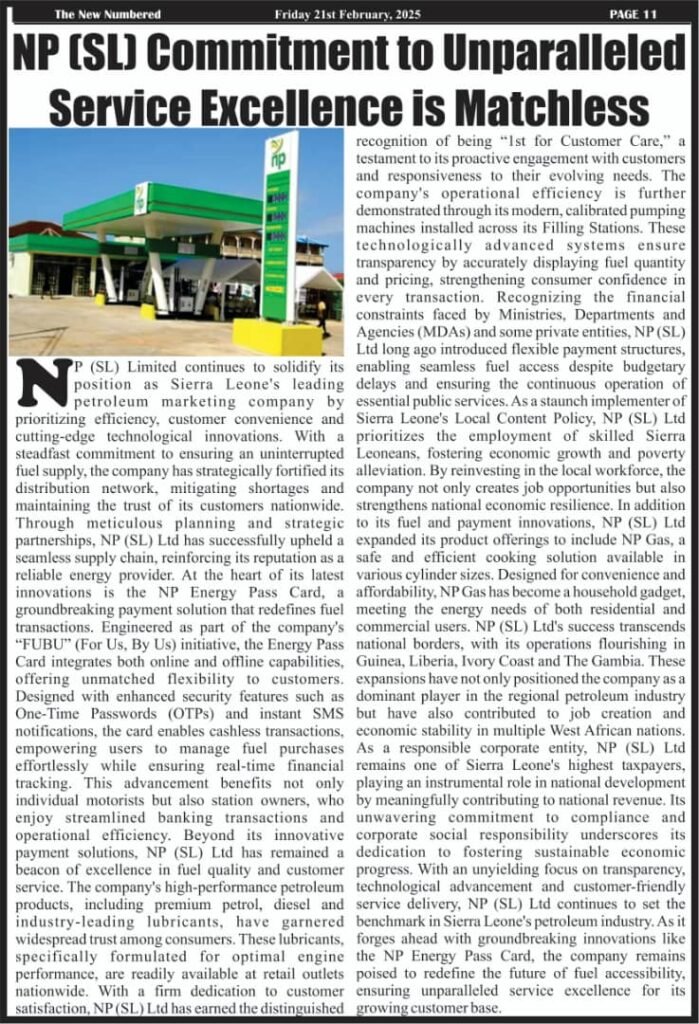 The New Numbered Friday 21st February, 2025 PAGE 11

NP (SL) Commitment to Unparalleled Service Excellence is Matchless

np

NP (SL) Limited continues to solidify its position as Sierra Leone's leading petroleum marketing company by prioritizing efficiency, customer convenience and cutting-edge technological innovations. With a steadfast commitment to ensuring an uninterrupted fuel supply, the company has strategically fortified its distribution network, mitigating shortages and maintaining the trust of its customers nationwide. Through meticulous planning and strategic partnerships, NP (SL) Ltd has successfully upheld a seamless supply chain, reinforcing its reputation as a reliable energy provider. At the heart of its latest innovations is the NP Energy Pass Card, a groundbreaking payment solution that redefines fuel transactions. Engineered as part of the company's "FUBU" (For Us, By Us) initiative, the Energy Pass Card integrates both online and offline capabilities, offering unmatched flexibility to customers. Designed with enhanced security features such as One-Time Passwords (OTPs) and instant SMS notifications, the card enables cashless transactions, empowering users to manage fuel purchases effortlessly while ensuring real-time financial tracking. This advancement benefits not only individual motorists but also station owners, who enjoy streamlined banking transactions and operational efficiency. Beyond its innovative payment solutions, NP (SL) Ltd has remained a beacon of excellence in fuel quality and customer service. The company's high-performance petroleum products, including premium petrol, diesel and industry-leading lubricants, have garnered widespread trust among consumers. These lubricants, specifically formulated for optimal engine performance, are readily available at retail outlets nationwide. With a firm dedication to customer satisfaction, NP (SL) Ltd has earned the distinguished recognition of being "1st for Customer Care," a testament to its proactive engagement with customers and responsiveness to their evolving needs. The company's operational efficiency is further demonstrated through its modern, calibrated pumping machines installed across its Filling Stations. These technologically advanced systems ensure transparency by accurately displaying fuel quantity and pricing, strengthening consumer confidence in every transaction. Recognizing the financial constraints faced by Ministries, Departments and Agencies (MDAs) and some private entities, NP (SL) Ltd long ago introduced flexible payment structures, enabling seamless fuel access despite budgetary delays and ensuring the continuous operation of essential public services. As a staunch implementer of Sierra Leone's Local Content Policy, NP (SL) Ltd prioritizes the employment of skilled Sierra Leoneans, fostering economic growth and poverty alleviation. By reinvesting in the local workforce, the company not only creates job opportunities but also strengthens national economic resilience. In addition to its fuel and payment innovations, NP (SL) Ltd expanded its product offerings to include NP Gas, a safe and efficient cooking solution available in various cylinder sizes. Designed for convenience and affordability, NP Gas has become a household gadget, meeting the energy needs of both residential and commercial users. NP (SL) Ltd's success transcends national borders, with its operations flourishing in Guinea, Liberia, Ivory Coast and The Gambia. These expansions have not only positioned the company as a dominant player in the regional petroleum industry but have also contributed to job creation and economic stability in multiple West African nations. As a responsible corporate entity, NP (SL) Ltd remains one of Sierra Leone's highest taxpayers, playing an instrumental role in national development by meaningfully contributing to national revenue. Its unwavering commitment to compliance and corporate social responsibility underscores its dedication to fostering sustainable economic progress. With an unyielding focus on transparency, technological advancement and customer-friendly service delivery, NP (SL) Ltd continues to set the benchmark in Sierra Leone's petroleum industry. As it forges ahead with groundbreaking innovations like the NP Energy Pass Card, the company remains poised to redefine the future of fuel accessibility, ensuring unparalleled service excellence for its growing customer base.